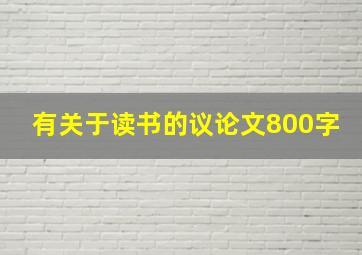 有关于读书的议论文800字